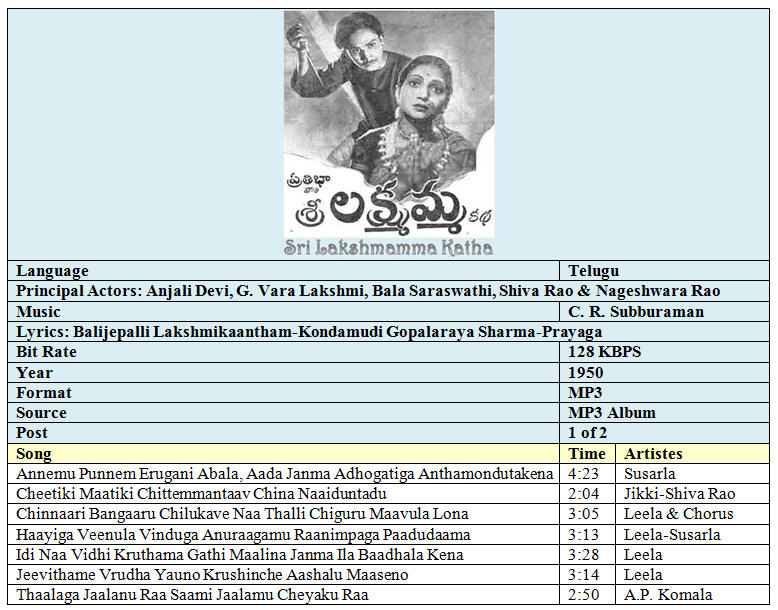 ప్రతిభా వారి శ్రీ లక్ష్మమ్మ కథ
Sri Lakshmamma Katha

| Language | Telugu | |
|---|---|---|
| Principal Actors: Anjali Devi, G. Vara Lakshmi, Bala Saraswathi, Shiva Rao & Nageshwara Rao | | |
| Music | C. R. Subburaman | |
| Lyrics: Balijepalli Lakshmikaantham-Kondamudi Gopalaraya Sharma-Prayaga | | |
| Bit Rate | 128 KBPS | |
| Year | 1950 | |
| Format | MP3 | |
| Source | MP3 Album | |
| Post | 1 of 2 | |
| Song | Time | Artistes |
| Annemu Punnem Erugani Abala, Aada Janma Adhogatiga Anthamondutakena | 4:23 | Susarla |
| Cheetiki Maatiki Chittemmantaav China Naaiduntadu | 2:04 | Jikki-Shiva Rao |
| Chinnaari Bangaaru Chilukave Naa Thalli Chiguru Maavula Lona | 3:05 | Leela & Chorus |
| Haayiga Veenula Vinduga Anuraagamu Raanimpaga Paadudaama | 3:13 | Leela-Susarla |
| Idi Naa Vidhi Kruthama Gathi Maalina Janma Ila Baadhala Kena | 3:28 | Leela |
| Jeevithame Vrudha Yauno Krushinche Aashalu Maaseno | 3:14 | Leela |
| Thaalaga Jaalanu Raa Saami Jaalamu Cheyaku Raa | 2:50 | A.P. Komala |